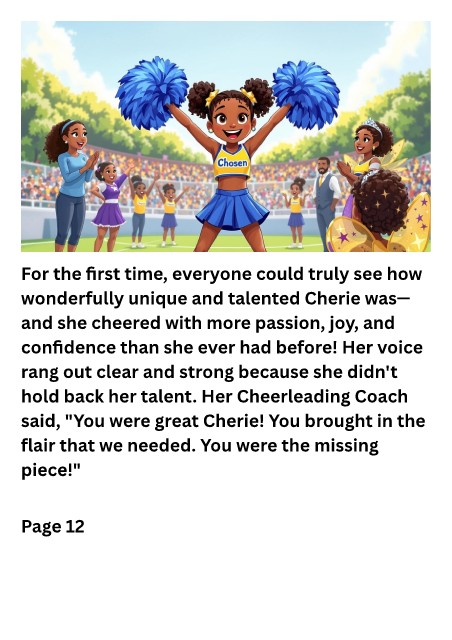 Chosen

For the first time, everyone could truly see how wonderfully unique and talented Cherie was—and she cheered with more passion, joy, and confidence than she ever had before! Her voice rang out clear and strong because she didn't hold back her talent. Her Cheerleading Coach said, "You were great Cherie! You brought in the flair that we needed. You were the missing piece!"

Page 12